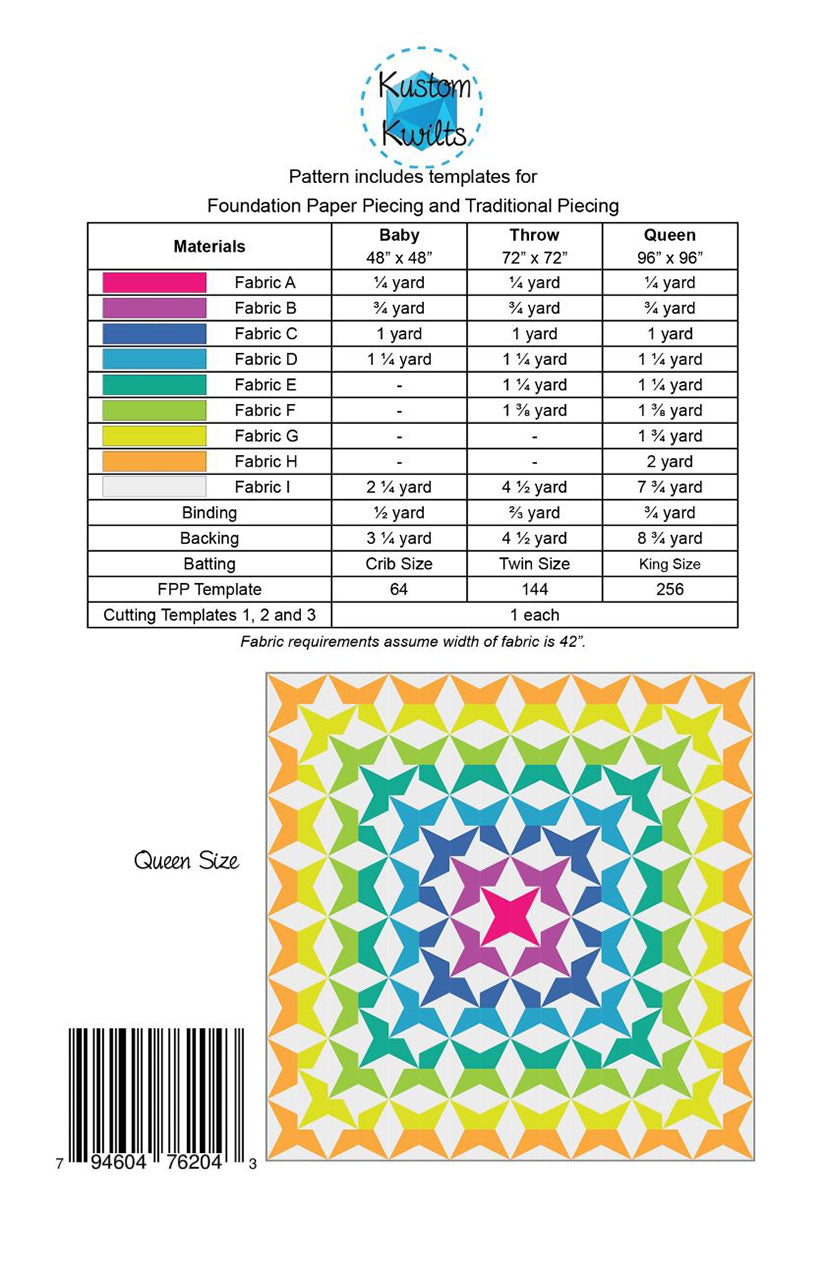 Kustom Kwilts

Pattern includes templates for
Foundation Paper Piecing and Traditional Piecing

| Materials | Baby 48" x 48" | Throw 72" x 72" | Queen 96" x 96" |
|---|---|---|---|
| Fabric A | ¼ yard | ¼ yard | ¼ yard |
| Fabric B | ¾ yard | ¾ yard | ¾ yard |
| Fabric C | 1 yard | 1 yard | 1 yard |
| Fabric D | 1 ¼ yard | 1 ¼ yard | 1 ¼ yard |
| Fabric E | - | 1 ¼ yard | 1 ¼ yard |
| Fabric F | - | 1 ⅜ yard | 1 ⅜ yard |
| Fabric G | - | - | 1 ¾ yard |
| Fabric H | - | - | 2 yard |
| Fabric I | 2 ¼ yard | 4 ½ yard | 7 ¾ yard |
| Binding | ½ yard | ⅔ yard | ¾ yard |
| Backing | 3 ¼ yard | 4 ½ yard | 8 ¾ yard |
| Batting | Crib Size | Twin Size | King Size |
| FPP Template | 64 | 144 | 256 |
| Cutting Templates 1, 2 and 3 | 1 each | | |

Fabric requirements assume width of fabric is 42".

Queen Size

7 94604 76204 3